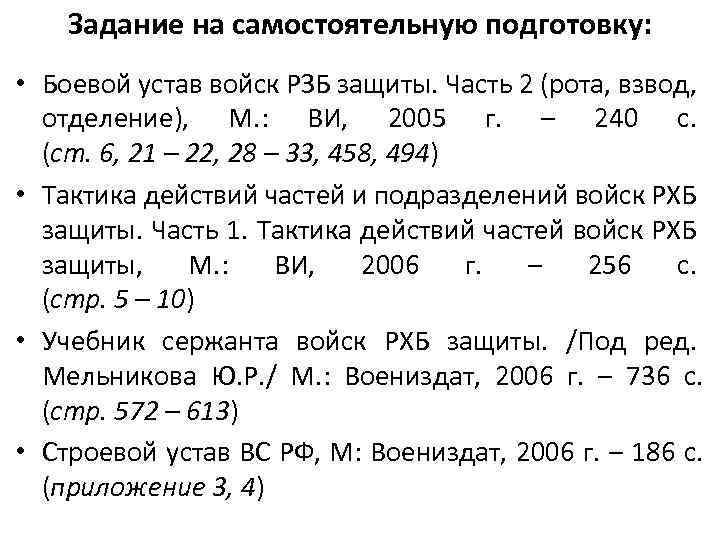 Задание на самостоятельную подготовку:

• Боевой устав войск РЗБ защиты. Часть 2 (рота, взвод, отделение), М.: ВИ, 2005 г. – 240 с. (ст. 6, 21 – 22, 28 – 33, 458, 494)

• Тактика действий частей и подразделений войск РХБ защиты. Часть 1. Тактика действий частей войск РХБ защиты, М.: ВИ, 2006 г. – 256 с. (стр. 5 – 10)

• Учебник сержанта войск РХБ защиты. /Под ред. Мельникова Ю.Р./ М.: Воениздат, 2006 г. – 736 с. (стр. 572 – 613)

• Строевой устав ВС РФ, М: Воениздат, 2006 г. – 186 с. (приложение 3, 4)